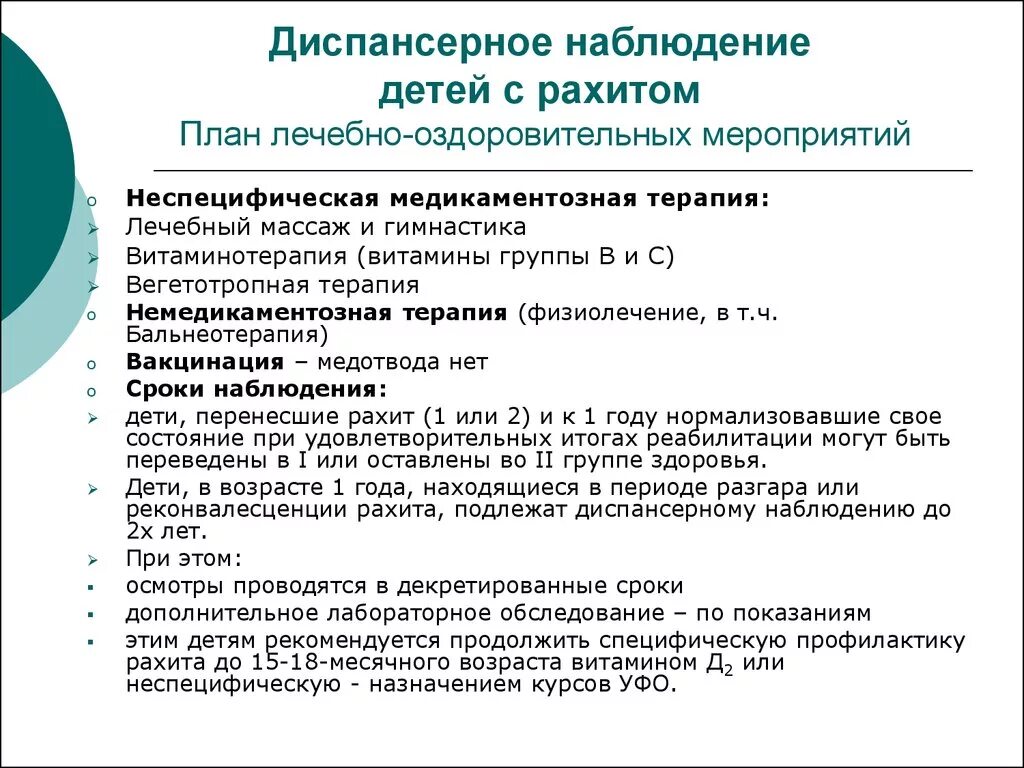 Диспансерное наблюдение детей с рахитом
План лечебно-оздоровительных мероприятий

o Неспецифическая медикаментозная терапия:
➢ Лечебный массаж и гимнастика
➢ Витаминотерапия (витамины группы В и С)
➢ Вегетотропная терапия
o Немедикаментозная терапия (физиолечение, в т.ч. Бальнеотерапия)
o Вакцинация – медотвода нет
o Сроки наблюдения:
➢ дети, перенесшие рахит (1 или 2) и к 1 году нормализовавшие свое состояние при удовлетворительных итогах реабилитации могут быть переведены в I или оставлены во II группе здоровья.
➢ Дети, в возрасте 1 года, находящиеся в периоде разгара или реконвалесценции рахита, подлежат диспансерному наблюдению до 2х лет.
➢ При этом:
▪ осмотры проводятся в декретированные сроки
▪ дополнительное лабораторное обследование – по показаниям
▪ этим детям рекомендуется продолжить специфическую профилактику рахита до 15-18-месячного возраста витамином $Д_2$ или неспецифическую - назначением курсов УФО.